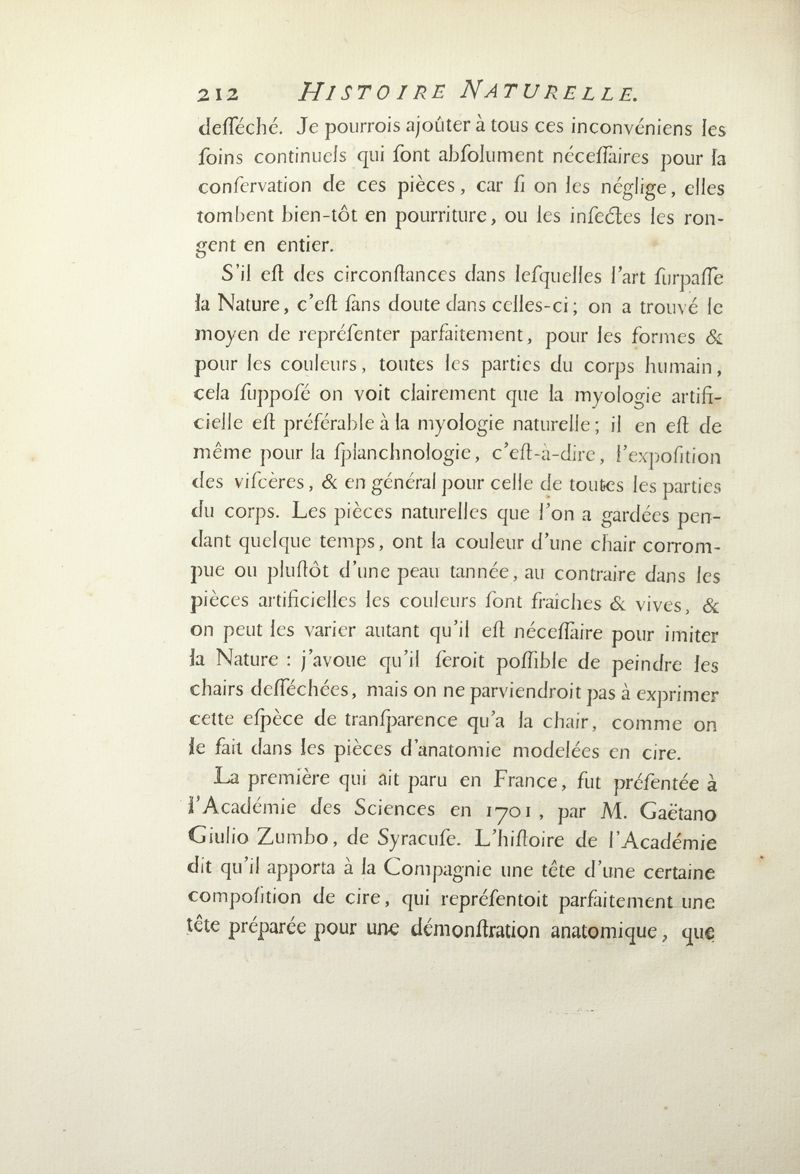 212 HISTOIRE NATURELLE.

deſſéché. Je pourrois ajoûter à tous ces inconvéniens les ſoins continuels qui ſont abſolument néceſſaires pour la conſervation de ces pièces, car ſi on les néglige, elles tombent bien-tôt en pourriture, ou les inſectes les rongent en entier.

S'il eſt des circonſtances dans leſquelles l'art ſurpaſſe la Nature, c'eſt ſans doute dans celles-ci; on a trouvé le moyen de repréſenter parfaitement, pour les formes & pour les couleurs, toutes les parties du corps humain, cela ſuppoſé on voit clairement que la myologie artificielle eſt préférable à la myologie naturelle; il en eſt de même pour la ſplanchnologie, c'eſt-à-dire, l'expoſition des viſcères, & en général pour celle de toutes les parties du corps. Les pièces naturelles que l'on a gardées pendant quelque temps, ont la couleur d'une chair corrompue ou pluſtôt d'une peau tannée, au contraire dans les pièces artificielles les couleurs ſont fraîches & vives, & on peut les varier autant qu'il eſt néceſſaire pour imiter la Nature : j'avoue qu'il ſeroit poſſible de peindre les chairs deſſéchées, mais on ne parviendroit pas à exprimer cette eſpèce de tranſparence qu'a la chair, comme on le fait dans les pièces d'anatomie modelées en cire.

La première qui ait paru en France, fut préſentée à l'Académie des Sciences en 1701, par M. Gaëtano Giulio Zumbo, de Syracuſe. L'hiſtoire de l'Académie dit qu'il apporta à la Compagnie une tête d'une certaine compoſition de cire, qui repréſentoit parfaitement une tête préparée pour une démonſtration anatomique, que